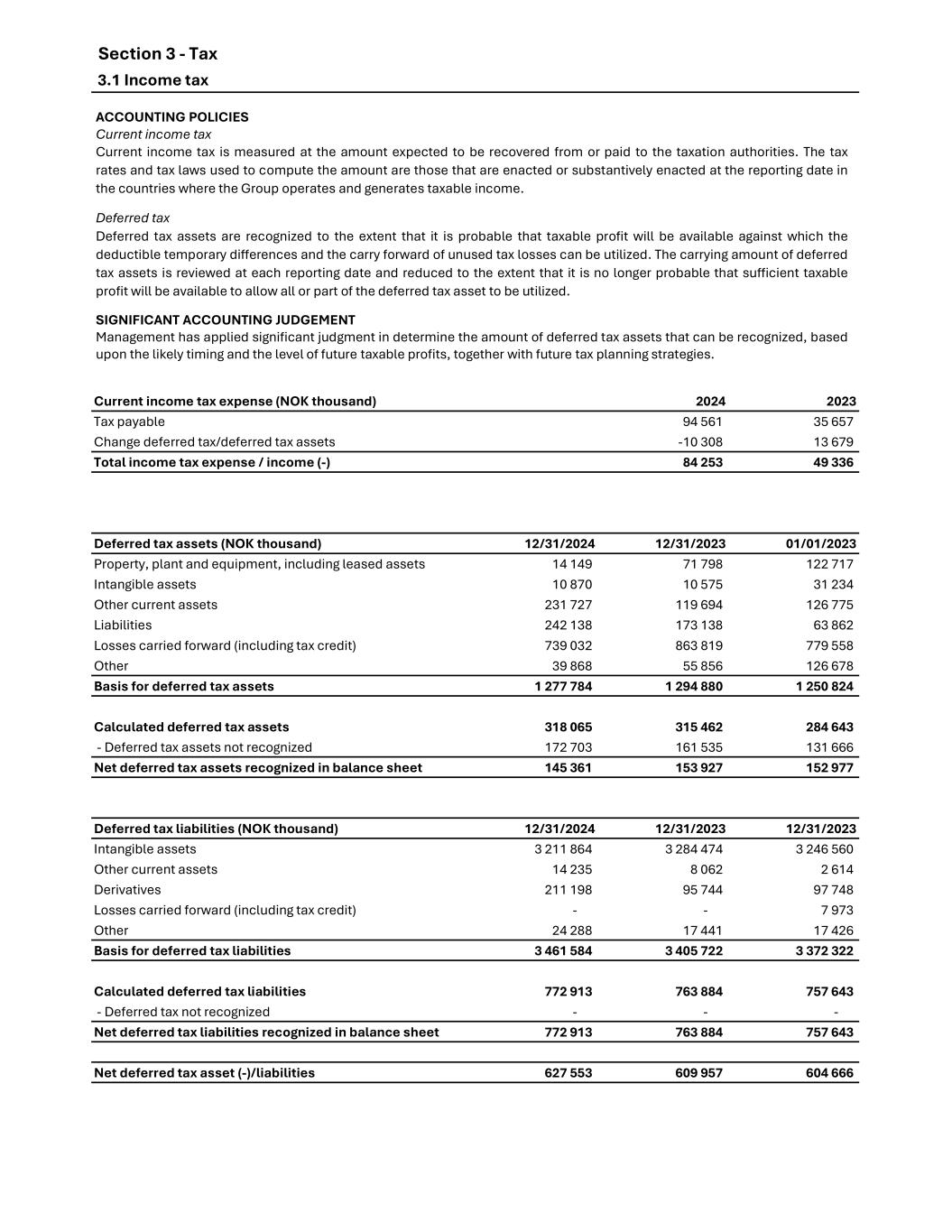 Section 3 - Tax

3.1 Income tax

ACCOUNTING POLICIES
Current income tax
Current income tax is measured at the amount expected to be recovered from or paid to the taxation authorities. The tax rates and tax laws used to compute the amount are those that are enacted or substantively enacted at the reporting date in the countries where the Group operates and generates taxable income.

Deferred tax
Deferred tax assets are recognized to the extent that it is probable that taxable profit will be available against which the deductible temporary differences and the carry forward of unused tax losses can be utilized. The carrying amount of deferred tax assets is reviewed at each reporting date and reduced to the extent that it is no longer probable that sufficient taxable profit will be available to allow all or part of the deferred tax asset to be utilized.

SIGNIFICANT ACCOUNTING JUDGEMENT
Management has applied significant judgment in determine the amount of deferred tax assets that can be recognized, based upon the likely timing and the level of future taxable profits, together with future tax planning strategies.

| Current income tax expense (NOK thousand) | 2024 | 2023 |
|---|---|---|
| Tax payable | 94 561 | 35 657 |
| Change deferred tax/deferred tax assets | -10 308 | 13 679 |
| Total income tax expense / income (-) | 84 253 | 49 336 |

| Deferred tax assets (NOK thousand) | 12/31/2024 | 12/31/2023 | 01/01/2023 |
|---|---|---|---|
| Property, plant and equipment, including leased assets | 14 149 | 71 798 | 122 717 |
| Intangible assets | 10 870 | 10 575 | 31 234 |
| Other current assets | 231 727 | 119 694 | 126 775 |
| Liabilities | 242 138 | 173 138 | 63 862 |
| Losses carried forward (including tax credit) | 739 032 | 863 819 | 779 558 |
| Other | 39 868 | 55 856 | 126 678 |
| Basis for deferred tax assets | 1 277 784 | 1 294 880 | 1 250 824 |
| | | | |
| Calculated deferred tax assets | 318 065 | 315 462 | 284 643 |
| - Deferred tax assets not recognized | 172 703 | 161 535 | 131 666 |
| Net deferred tax assets recognized in balance sheet | 145 361 | 153 927 | 152 977 |

| Deferred tax liabilities (NOK thousand) | 12/31/2024 | 12/31/2023 | 12/31/2023 |
|---|---|---|---|
| Intangible assets | 3 211 864 | 3 284 474 | 3 246 560 |
| Other current assets | 14 235 | 8 062 | 2 614 |
| Derivatives | 211 198 | 95 744 | 97 748 |
| Losses carried forward (including tax credit) | - | - | 7 973 |
| Other | 24 288 | 17 441 | 17 426 |
| Basis for deferred tax liabilities | 3 461 584 | 3 405 722 | 3 372 322 |
| | | | |
| Calculated deferred tax liabilities | 772 913 | 763 884 | 757 643 |
| - Deferred tax not recognized | - | - | - |
| Net deferred tax liabilities recognized in balance sheet | 772 913 | 763 884 | 757 643 |
| | | | |
| Net deferred tax asset (-)/liabilities | 627 553 | 609 957 | 604 666 |